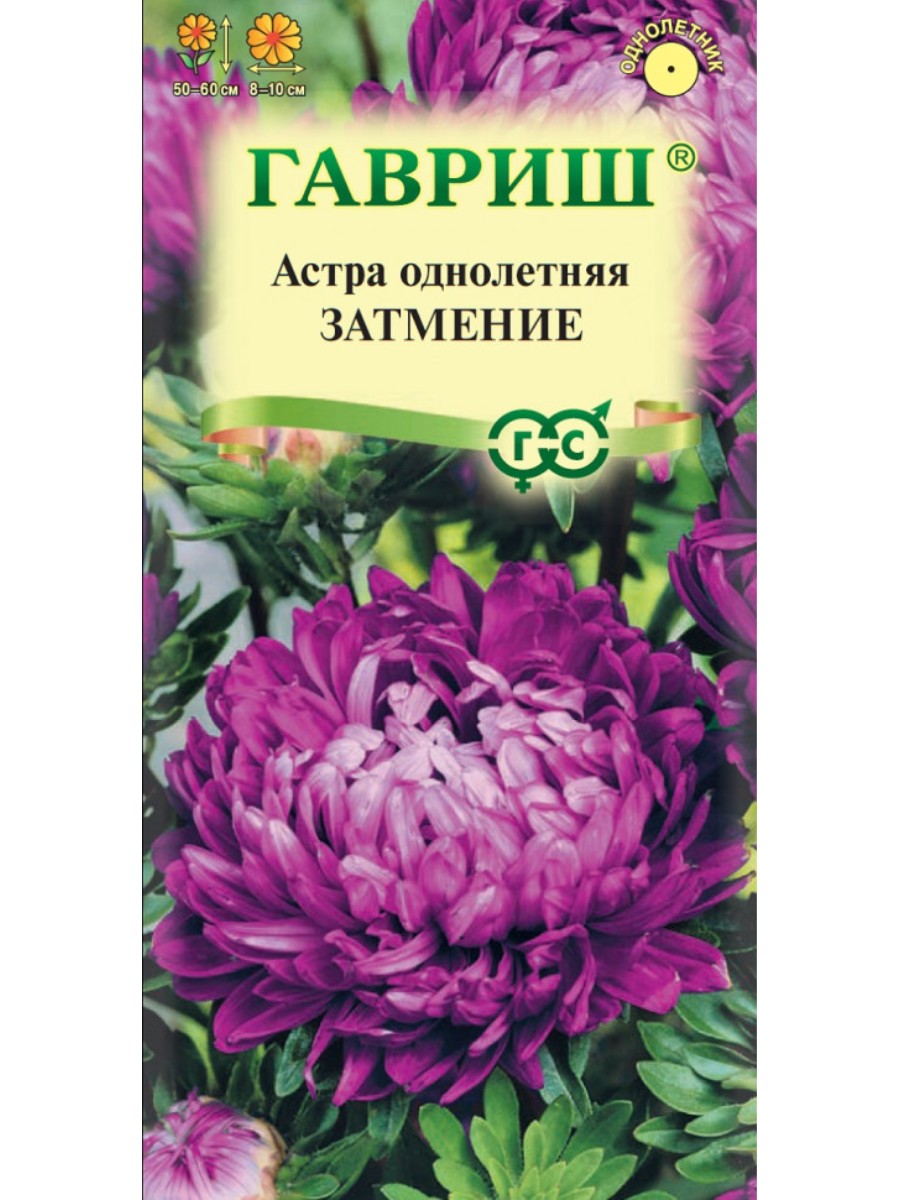 50–60 см 8–10 см

ОДНОЛЕТНИК

ГАВРИШ®

Астра однолетняя
ЗАТМЕНИЕ

Г С